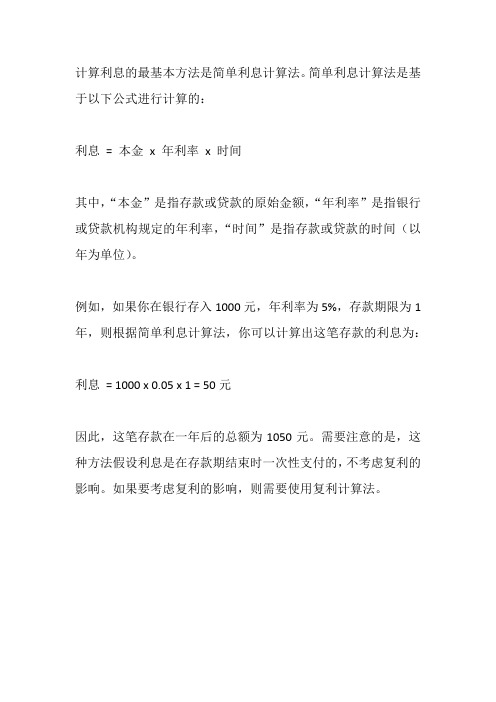 计算利息的最基本方法是简单利息计算法。简单利息计算法是基于以下公式进行计算的：

利息 = 本金 x 年利率 x 时间

其中，“本金”是指存款或贷款的原始金额，“年利率”是指银行或贷款机构规定的年利率，“时间”是指存款或贷款的时间（以年为单位）。

例如，如果你在银行存入 1000 元，年利率为 5%，存款期限为 1 年，则根据简单利息计算法，你可以计算出这笔存款的利息为：

利息 = 1000 x 0.05 x 1 = 50 元

因此，这笔存款在一年后的总额为 1050 元。需要注意的是，这种方法假设利息是在存款期结束时一次性支付的，不考虑复利的影响。如果要考虑复利的影响，则需要使用复利计算法。